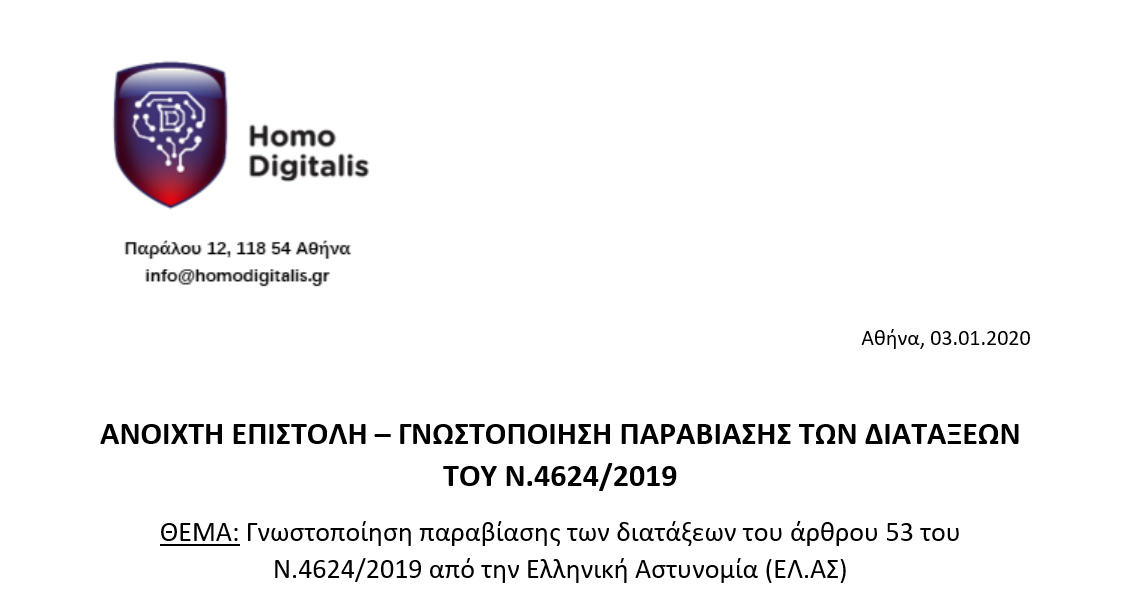 Homo
Digitalis

Παράλου 12, 118 54 Αθήνα
info@homodigitalis.gr

Αθήνα, 03.01.2020

ΑΝΟΙΧΤΗ ΕΠΙΣΤΟΛΗ – ΓΝΩΣΤΟΠΟΙΗΣΗ ΠΑΡΑΒΙΑΣΗΣ ΤΩΝ ΔΙΑΤΑΞΕΩΝ ΤΟΥ Ν.4624/2019

ΘΕΜΑ: Γνωστοποίηση παραβίασης των διατάξεων του άρθρου 53 του Ν.4624/2019 από την Ελληνική Αστυνομία (ΕΛ.ΑΣ)